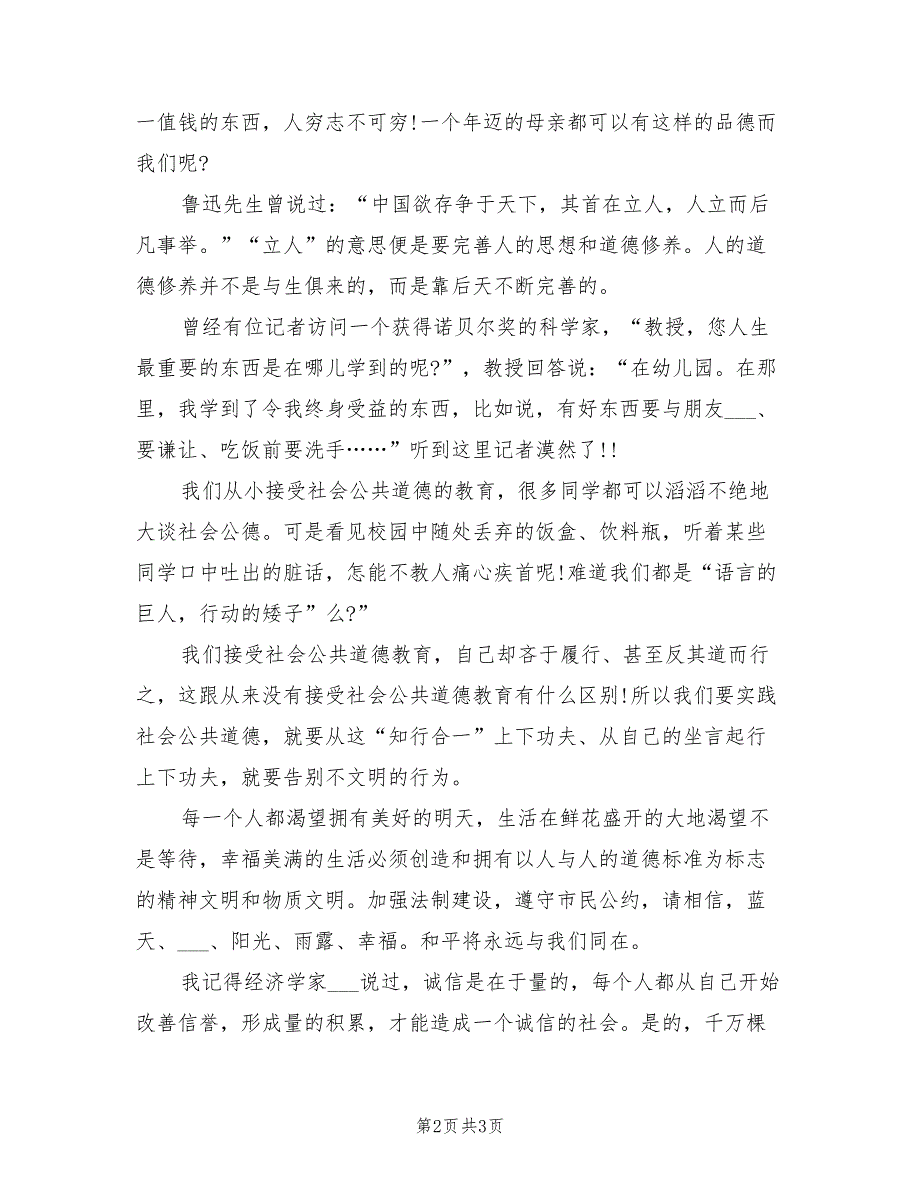 一值钱的东西，人穷志不可穷!一个年迈的母亲都可以有这样的品德而我们呢?

鲁迅先生曾说过：“中国欲存争于天下，其首在立人，人立而后凡事举。”“立人”的意思便是要完善人的思想和道德修养。人的道德修养并不是与生俱来的，而是靠后天不断完善的。

曾经有位记者访问一个获得诺贝尔奖的科学家，“教授，您人生最重要的东西是在哪儿学到的呢?”，教授回答说：“在幼儿园。在那里，我学到了令我终身受益的东西，比如说，有好东西要与朋友___、要谦让、吃饭前要洗手……”听到这里记者漠然了!!

我们从小接受社会公共道德的教育，很多同学都可以滔滔不绝地大谈社会公德。可是看见校园中随处丢弃的饭盒、饮料瓶，听着某些同学口中吐出的脏话，怎能不教人痛心疾首呢!难道我们都是“语言的巨人，行动的矮子”么?”

我们接受社会公共道德教育，自己却吝于履行、甚至反其道而行之，这跟从来没有接受社会公共道德教育有什么区别!所以我们要实践社会公共道德，就要从这“知行合一”上下功夫、从自己的坐言起行上下功夫，就要告别不文明的行为。

每一个人都渴望拥有美好的明天，生活在鲜花盛开的大地渴望不是等待，幸福美满的生活必须创造和拥有以人与人的道德标准为标志的精神文明和物质文明。加强法制建设，遵守市民公约，请相信，蓝天、___、阳光、雨露、幸福。和平将永远与我们同在。

我记得经济学家___说过，诚信是在于量的，每个人都从自己开始改善信誉，形成量的积累，才能造成一个诚信的社会。是的，千万棵

第2页 共3页